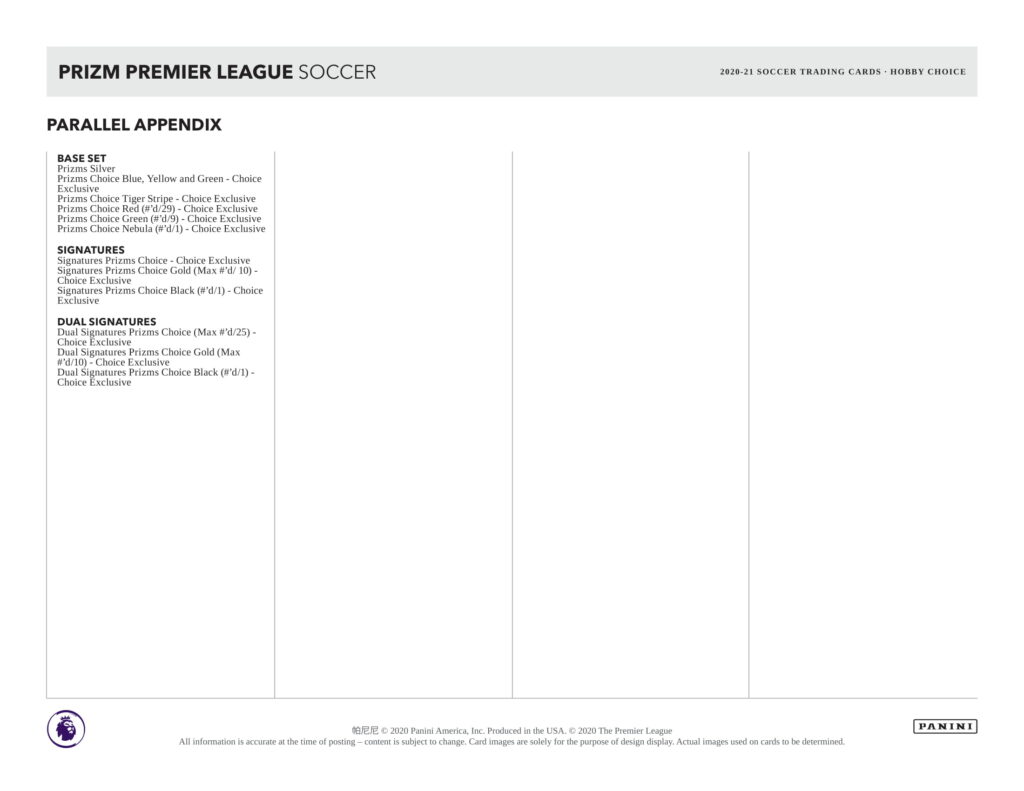 PRIZM PREMIER LEAGUE SOCCER

2020-21 SOCCER TRADING CARDS · HOBBY CHOICE

PARALLEL APPENDIX

BASE SET
Prizms Silver
Prizms Choice Blue, Yellow and Green - Choice Exclusive
Prizms Choice Tiger Stripe - Choice Exclusive
Prizms Choice Red (#'d/29) - Choice Exclusive
Prizms Choice Green (#'d/9) - Choice Exclusive
Prizms Choice Nebula (#'d/1) - Choice Exclusive

SIGNATURES
Signatures Prizms Choice - Choice Exclusive
Signatures Prizms Choice Gold (Max #'d/ 10) - Choice Exclusive
Signatures Prizms Choice Black (#'d/1) - Choice Exclusive

DUAL SIGNATURES
Dual Signatures Prizms Choice (Max #'d/25) - Choice Exclusive
Dual Signatures Prizms Choice Gold (Max #'d/10) - Choice Exclusive
Dual Signatures Prizms Choice Black (#'d/1) - Choice Exclusive

帕尼尼 © 2020 Panini America, Inc. Produced in the USA. © 2020 The Premier League
All information is accurate at the time of posting – content is subject to change. Card images are solely for the purpose of design display. Actual images used on cards to be determined.

PANINI